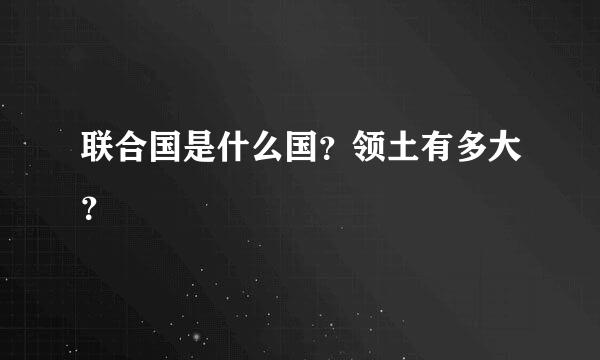 联合国是什么国?领土有多大?